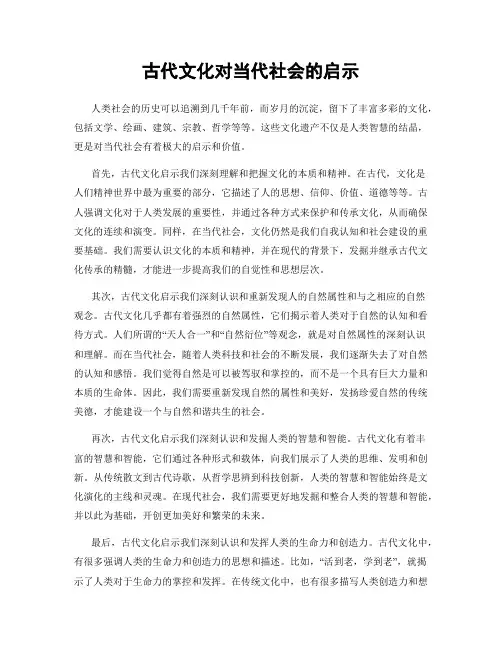 古代文化对当代社会的启示

人类社会的历史可以追溯到几千年前，而岁月的沉淀，留下了丰富多彩的文化，包括文学、绘画、建筑、宗教、哲学等等。这些文化遗产不仅是人类智慧的结晶，更是对当代社会有着极大的启示和价值。

首先，古代文化启示我们深刻理解和把握文化的本质和精神。在古代，文化是人们精神世界中最为重要的部分，它描述了人的思想、信仰、价值、道德等等。古人强调文化对于人类发展的重要性，并通过各种方式来保护和传承文化，从而确保文化的连续和演变。同样，在当代社会，文化仍然是我们自我认知和社会建设的重要基础。我们需要认识文化的本质和精神，并在现代的背景下，发掘并继承古代文化传承的精髓，才能进一步提高我们的自觉性和思想层次。

其次，古代文化启示我们深刻认识和重新发现人的自然属性和与之相应的自然观念。古代文化几乎都有着强烈的自然属性，它们揭示着人类对于自然的认知和看待方式。人们所谓的“天人合一”和“自然衍位”等观念，就是对自然属性的深刻认识和理解。而在当代社会，随着人类科技和社会的不断发展，我们逐渐失去了对自然的认知和感悟。我们觉得自然是可以被驾驭和掌控的，而不是一个具有巨大力量和本质的生命体。因此，我们需要重新发现自然的属性和美好，发扬珍爱自然的传统美德，才能建设一个与自然和谐共生的社会。

再次，古代文化启示我们深刻认识和发掘人类的智慧和智能。古代文化有着丰富的智慧和智能，它们通过各种形式和载体，向我们展示了人类的思维、发明和创新。从传统散文到古代诗歌，从哲学思辨到科技创新，人类的智慧和智能始终是文化演化的主线和灵魂。在现代社会，我们需要更好地发掘和整合人类的智慧和智能，并以此为基础，开创更加美好和繁荣的未来。

最后，古代文化启示我们深刻认识和发挥人类的生命力和创造力。古代文化中，有很多强调人类的生命力和创造力的思想和描述。比如，“活到老，学到老”，就揭示了人类对于生命力的掌控和发挥。在传统文化中，也有很多描写人类创造力和想